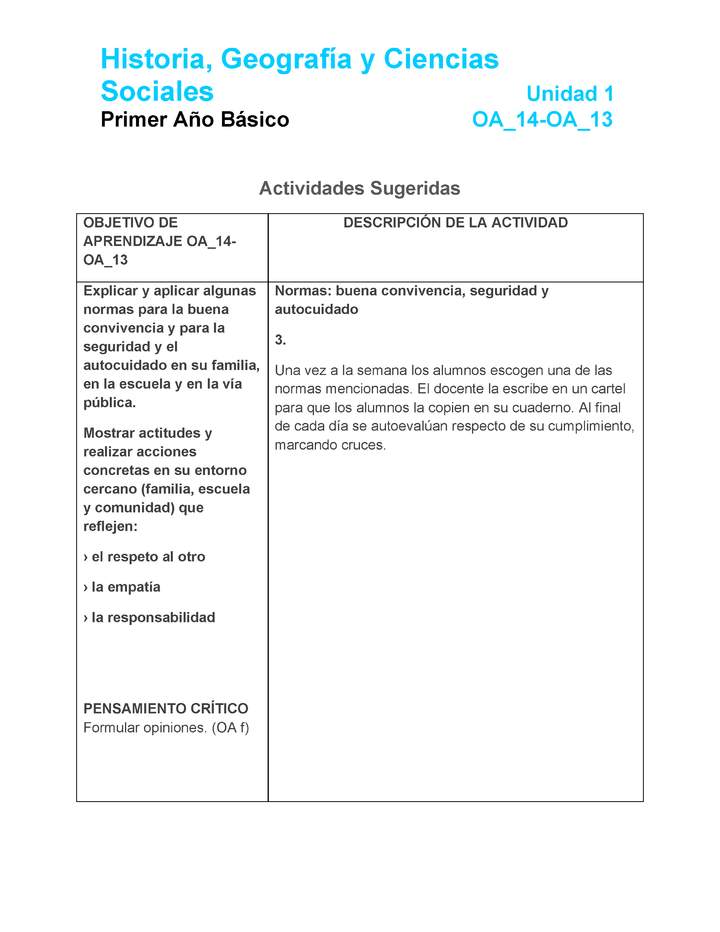 Historia, Geografía y Ciencias Sociales
Unidad 1
Primer Año Básico
OA_14-OA_13

Actividades Sugeridas

| OBJETIVO DE APRENDIZAJE OA_14-OA_13 | DESCRIPCIÓN DE LA ACTIVIDAD |
|---|---|
| Explicar y aplicar algunas normas para la buena convivencia y para la seguridad y el autocuidado en su familia, en la escuela y en la vía pública.<br><br>Mostrar actitudes y realizar acciones concretas en su entorno cercano (familia, escuela y comunidad) que reflejen:<br><br>› el respeto al otro<br><br>› la empatía<br><br>› la responsabilidad<br><br>PENSAMIENTO CRÍTICO<br>Formular opiniones. (OA f) | Normas: buena convivencia, seguridad y autocuidado<br><br>3.<br><br>Una vez a la semana los alumnos escogen una de las normas mencionadas. El docente la escribe en un cartel para que los alumnos la copien en su cuaderno. Al final de cada día se autoevalúan respecto de su cumplimiento, marcando cruces. |